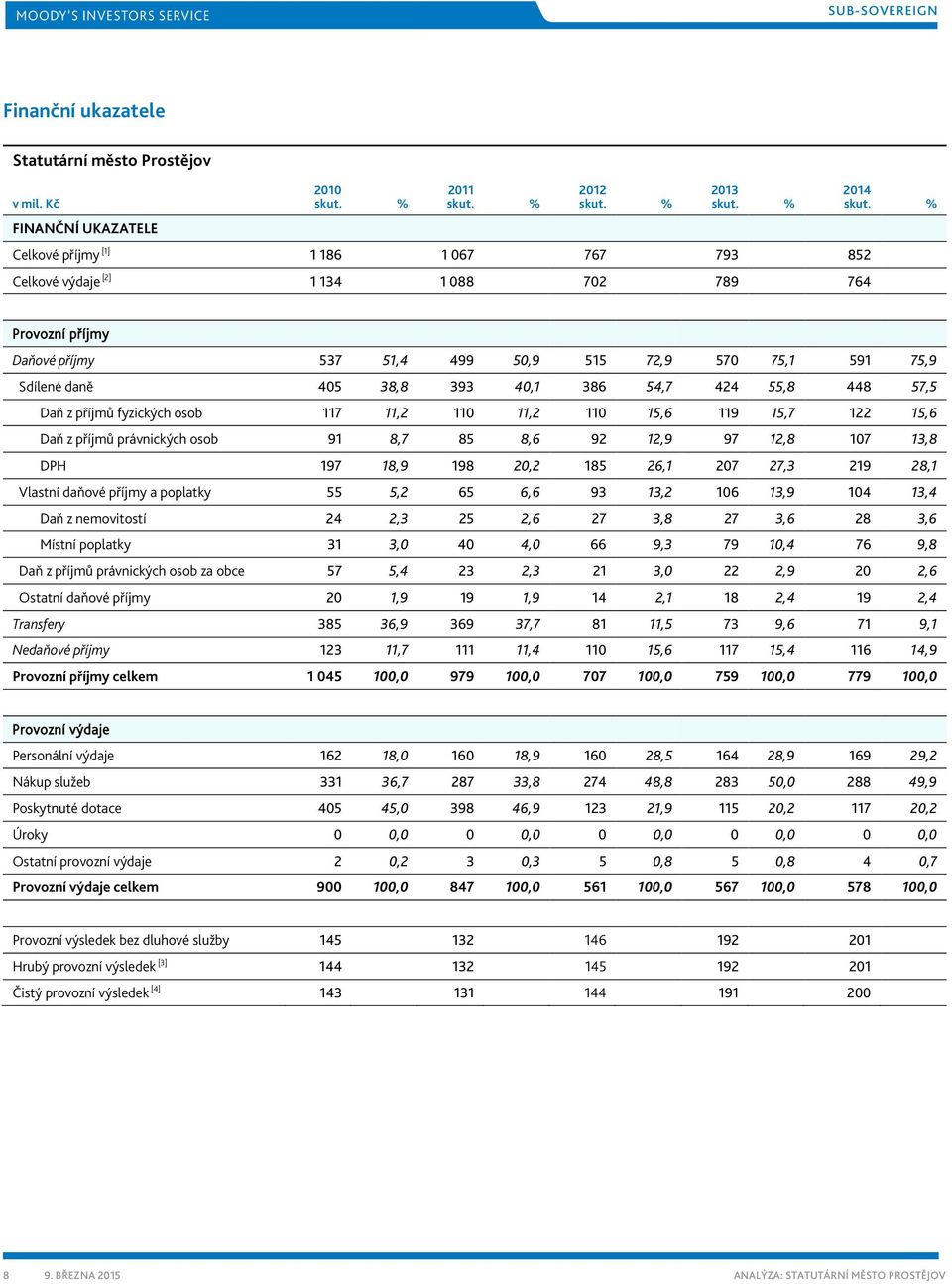 MOODY'S INVESTORS SERVICE

SUB-SOVEREIGN

Finanční ukazatele

Statutární město Prostějov

| v mil. Kč | 2010 skut. | % | 2011 skut. | % | 2012 skut. | % | 2013 skut. | % | 2014 skut. | % |
|---|---|---|---|---|---|---|---|---|---|---|
| FINANČNÍ UKAZATELE | | | | | | | | | | |
| Celkové příjmy [1] | 1 186 | | 1 067 | | 767 | | 793 | | 852 | |
| Celkové výdaje [2] | 1 134 | | 1 088 | | 702 | | 789 | | 764 | |
| Provozní příjmy | | | | | | | | | | |
| Daňové příjmy | 537 | 51,4 | 499 | 50,9 | 515 | 72,9 | 570 | 75,1 | 591 | 75,9 |
| Sdílené daně | 405 | 38,8 | 393 | 40,1 | 386 | 54,7 | 424 | 55,8 | 448 | 57,5 |
| Daň z příjmů fyzických osob | 117 | 11,2 | 110 | 11,2 | 110 | 15,6 | 119 | 15,7 | 122 | 15,6 |
| Daň z příjmů právnických osob | 91 | 8,7 | 85 | 8,6 | 92 | 12,9 | 97 | 12,8 | 107 | 13,8 |
| DPH | 197 | 18,9 | 198 | 20,2 | 185 | 26,1 | 207 | 27,3 | 219 | 28,1 |
| Vlastní daňové příjmy a poplatky | 55 | 5,2 | 65 | 6,6 | 93 | 13,2 | 106 | 13,9 | 104 | 13,4 |
| Daň z nemovitostí | 24 | 2,3 | 25 | 2,6 | 27 | 3,8 | 27 | 3,6 | 28 | 3,6 |
| Místní poplatky | 31 | 3,0 | 40 | 4,0 | 66 | 9,3 | 79 | 10,4 | 76 | 9,8 |
| Daň z příjmů právnických osob za obce | 57 | 5,4 | 23 | 2,3 | 21 | 3,0 | 22 | 2,9 | 20 | 2,6 |
| Ostatní daňové příjmy | 20 | 1,9 | 19 | 1,9 | 14 | 2,1 | 18 | 2,4 | 19 | 2,4 |
| Transfery | 385 | 36,9 | 369 | 37,7 | 81 | 11,5 | 73 | 9,6 | 71 | 9,1 |
| Nedaňové příjmy | 123 | 11,7 | 111 | 11,4 | 110 | 15,6 | 117 | 15,4 | 116 | 14,9 |
| Provozní příjmy celkem | 1 045 | 100,0 | 979 | 100,0 | 707 | 100,0 | 759 | 100,0 | 779 | 100,0 |
| Provozní výdaje | | | | | | | | | | |
| Personální výdaje | 162 | 18,0 | 160 | 18,9 | 160 | 28,5 | 164 | 28,9 | 169 | 29,2 |
| Nákup služeb | 331 | 36,7 | 287 | 33,8 | 274 | 48,8 | 283 | 50,0 | 288 | 49,9 |
| Poskytnuté dotace | 405 | 45,0 | 398 | 46,9 | 123 | 21,9 | 115 | 20,2 | 117 | 20,2 |
| Úroky | 0 | 0,0 | 0 | 0,0 | 0 | 0,0 | 0 | 0,0 | 0 | 0,0 |
| Ostatní provozní výdaje | 2 | 0,2 | 3 | 0,3 | 5 | 0,8 | 5 | 0,8 | 4 | 0,7 |
| Provozní výdaje celkem | 900 | 100,0 | 847 | 100,0 | 561 | 100,0 | 567 | 100,0 | 578 | 100,0 |
| Provozní výsledek bez dluhové služby | 145 | | 132 | | 146 | | 192 | | 201 | |
| Hrubý provozní výsledek [3] | 144 | | 132 | | 145 | | 192 | | 201 | |
| Čistý provozní výsledek [4] | 143 | | 131 | | 144 | | 191 | | 200 | |

8 9. BŘEZNA 2015

ANALÝZA: STATUTÁRNÍ MĚSTO PROSTĚJOV